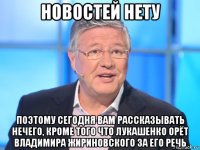 НОВОСТЕЙ НЕТУ

ПОЭТОМУ СЕГОДНЯ ВАМ РАССКАЗЫВАТЬ НЕЧЕГО, КРОМЕ ТОГО ЧТО ЛУКАШЕНКО ОРЁТ ВЛАДИМИРА ЖИРИНОВСКОГО ЗА ЕГО РЕЧЬ.